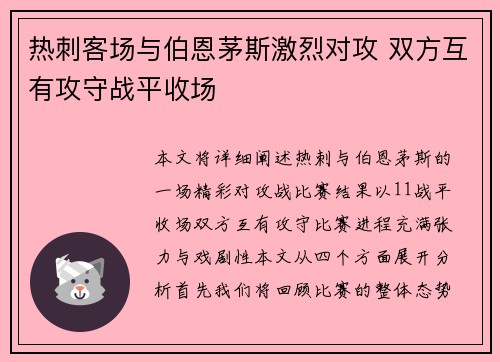 热刺客场与伯恩茅斯激烈对攻 双方互有攻守战平收场

本文将详细阐述热刺与伯恩茅斯的一场精彩对攻战比赛结果以11战平收场双方互有攻守比赛进程充满张力与戏剧性本文从四个方面展开分析首先我们将回顾比赛的整体态势